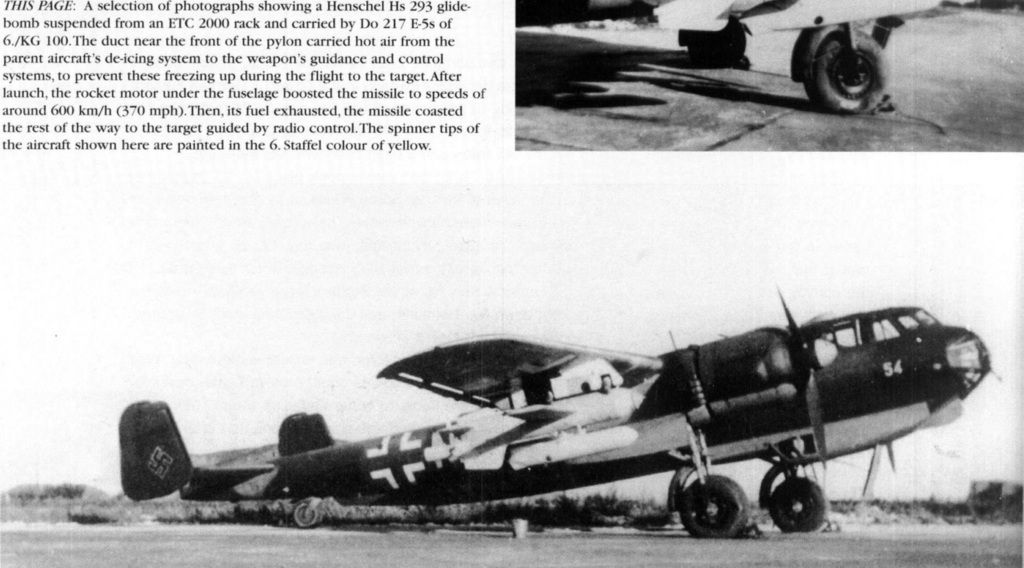 THIS PAGE: A selection of photographs showing a Henschel Hs 293 glide-bomb suspended from an ETC 2000 rack and carried by Do 217 E-5s of 6./KG 100. The duct near the front of the pylon carried hot air from the parent aircraft's de-icing system to the weapon's guidance and control systems, to prevent these freezing up during the flight to the target. After launch, the rocket motor under the fuselage boosted the missile to speeds of around 600 km/h (370 mph). Then, its fuel exhausted, the missile coasted the rest of the way to the target guided by radio control. The spinner tips of the aircraft shown here are painted in the 6. Staffel colour of yellow.

54